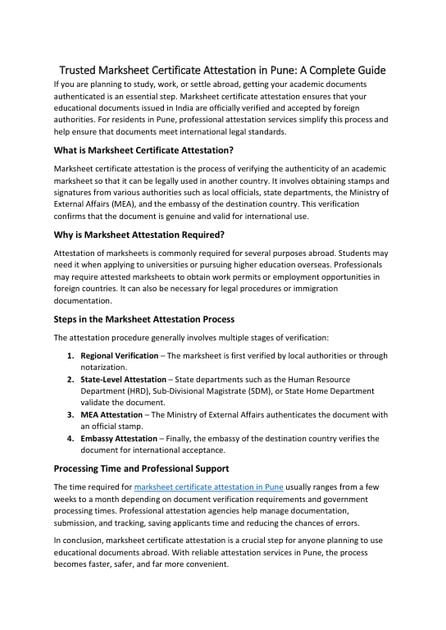 Trusted Marksheet Certificate Attestation in Pune: A Complete Guide

If you are planning to study, work, or settle abroad, getting your academic documents authenticated is an essential step. Marksheet certificate attestation ensures that your educational documents issued in India are officially verified and accepted by foreign authorities. For residents in Pune, professional attestation services simplify this process and help ensure that documents meet international legal standards.

What is Marksheet Certificate Attestation?

Marksheet certificate attestation is the process of verifying the authenticity of an academic marksheet so that it can be legally used in another country. It involves obtaining stamps and signatures from various authorities such as local officials, state departments, the Ministry of External Affairs (MEA), and the embassy of the destination country. This verification confirms that the document is genuine and valid for international use.

Why is Marksheet Attestation Required?

Attestation of marksheets is commonly required for several purposes abroad. Students may need it when applying to universities or pursuing higher education overseas. Professionals may require attested marksheets to obtain work permits or employment opportunities in foreign countries. It can also be necessary for legal procedures or immigration documentation.

Steps in the Marksheet Attestation Process

The attestation procedure generally involves multiple stages of verification:

1. Regional Verification – The marksheet is first verified by local authorities or through notarization.
2. State-Level Attestation – State departments such as the Human Resource Department (HRD), Sub-Divisional Magistrate (SDM), or State Home Department validate the document.
3. MEA Attestation – The Ministry of External Affairs authenticates the document with an official stamp.
4. Embassy Attestation – Finally, the embassy of the destination country verifies the document for international acceptance.

Processing Time and Professional Support

The time required for marksheet certificate attestation in Pune usually ranges from a few weeks to a month depending on document verification requirements and government processing times. Professional attestation agencies help manage documentation, submission, and tracking, saving applicants time and reducing the chances of errors.

In conclusion, marksheet certificate attestation is a crucial step for anyone planning to use educational documents abroad. With reliable attestation services in Pune, the process becomes faster, safer, and far more convenient.